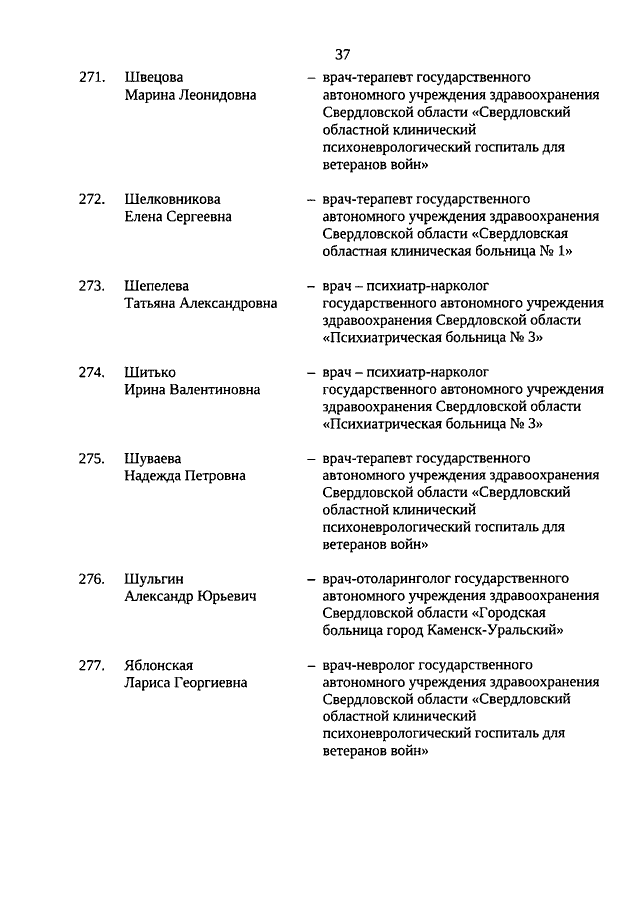 37

271. Швецова Марина Леонидовна – врач-терапевт государственного автономного учреждения здравоохранения Свердловской области «Свердловский областной клинический психоневрологический госпиталь для ветеранов войн»

272. Шелковникова Елена Сергеевна – врач-терапевт государственного автономного учреждения здравоохранения Свердловской области «Свердловская областная клиническая больница № 1»

273. Шепелева Татьяна Александровна – врач – психиатр-нарколог государственного автономного учреждения здравоохранения Свердловской области «Психиатрическая больница № 3»

274. Шитько Ирина Валентиновна – врач – психиатр-нарколог государственного автономного учреждения здравоохранения Свердловской области «Психиатрическая больница № 3»

275. Шуваева Надежда Петровна – врач-терапевт государственного автономного учреждения здравоохранения Свердловской области «Свердловский областной клинический психоневрологический госпиталь для ветеранов войн»

276. Шульгин Александр Юрьевич – врач-отоларинголог государственного автономного учреждения здравоохранения Свердловской области «Городская больница город Каменск-Уральский»

277. Яблонская Лариса Георгиевна – врач-невролог государственного автономного учреждения здравоохранения Свердловской области «Свердловский областной клинический психоневрологический госпиталь для ветеранов войн»